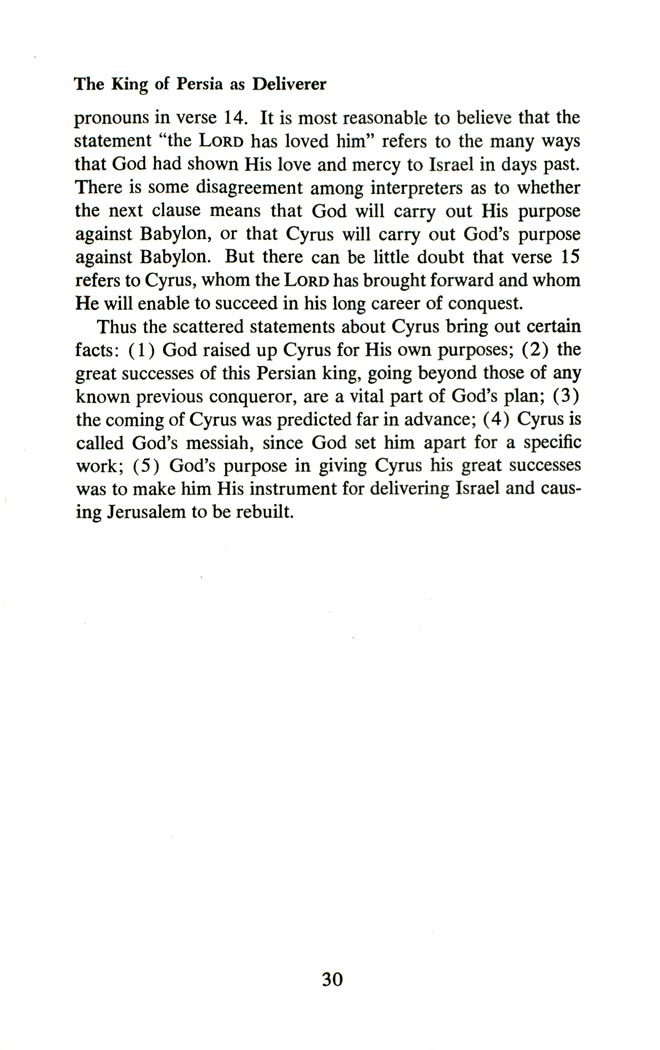 The King of Persia as Deliverer

pronouns in verse 14. It is most reasonable to believe that the statement "the LORD has loved him" refers to the many ways that God had shown His love and mercy to Israel in days past. There is some disagreement among interpreters as to whether the next clause means that God will carry out His purpose against Babylon, or that Cyrus will carry out God's purpose against Babylon. But there can be little doubt that verse 15 refers to Cyrus, whom the LORD has brought forward and whom He will enable to succeed in his long career of conquest.

Thus the scattered statements about Cyrus bring out certain facts: (1) God raised up Cyrus for His own purposes; (2) the great successes of this Persian king, going beyond those of any known previous conqueror, are a vital part of God's plan; (3) the coming of Cyrus was predicted far in advance; (4) Cyrus is called God's messiah, since God set him apart for a specific work; (5) God's purpose in giving Cyrus his great successes was to make him His instrument for delivering Israel and causing Jerusalem to be rebuilt.

30